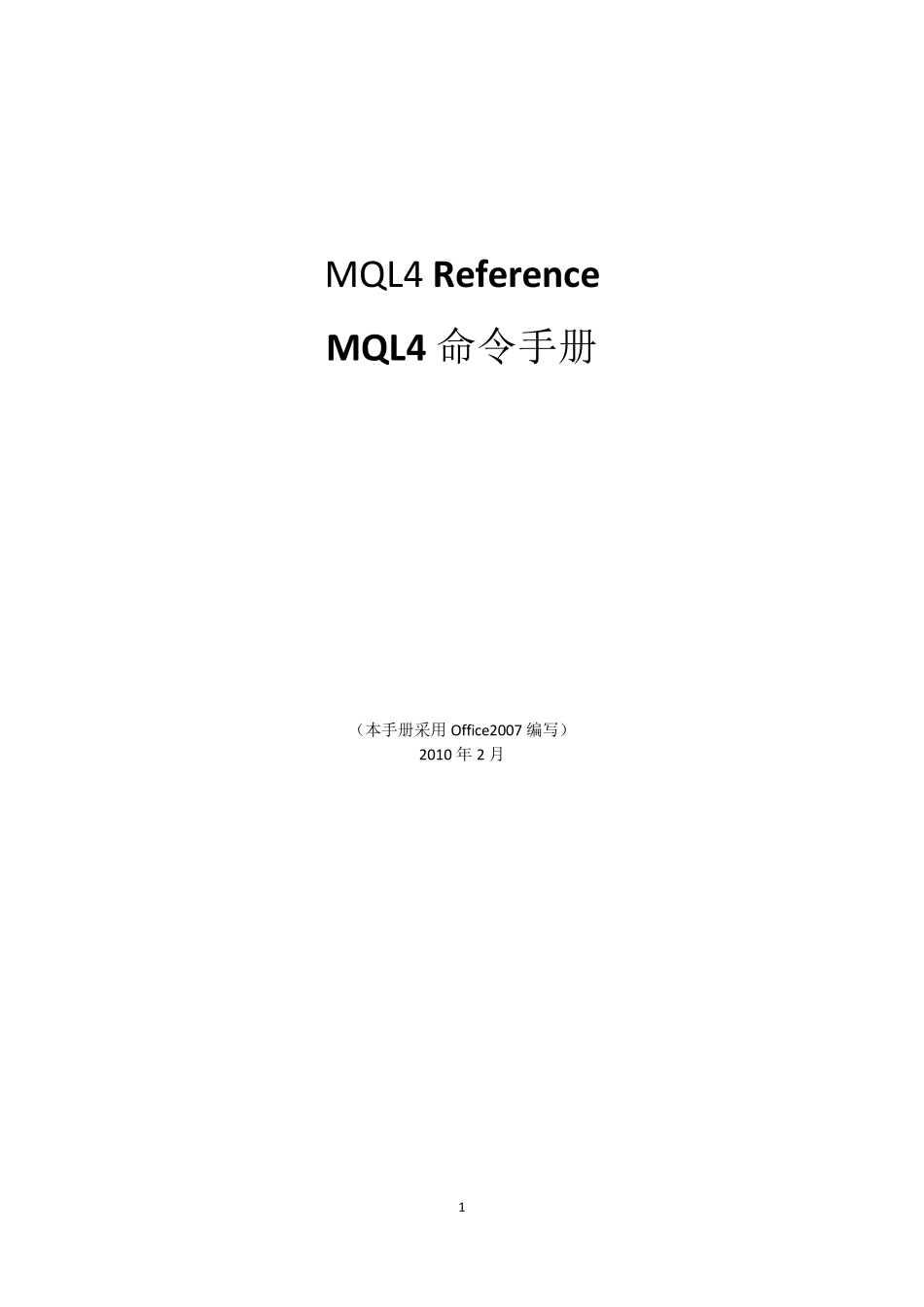 MQL4 Reference

MQL4 命令手册

（本手册采用 Office2007 编写）
2010 年 2 月

1